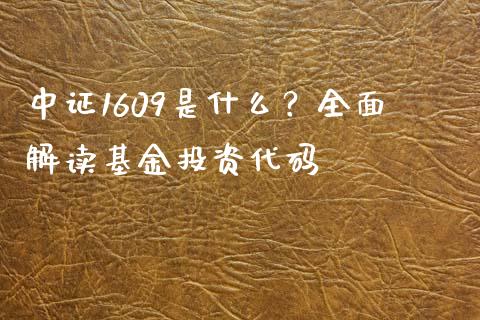 中证1609是什么？全面解读基金投资代码